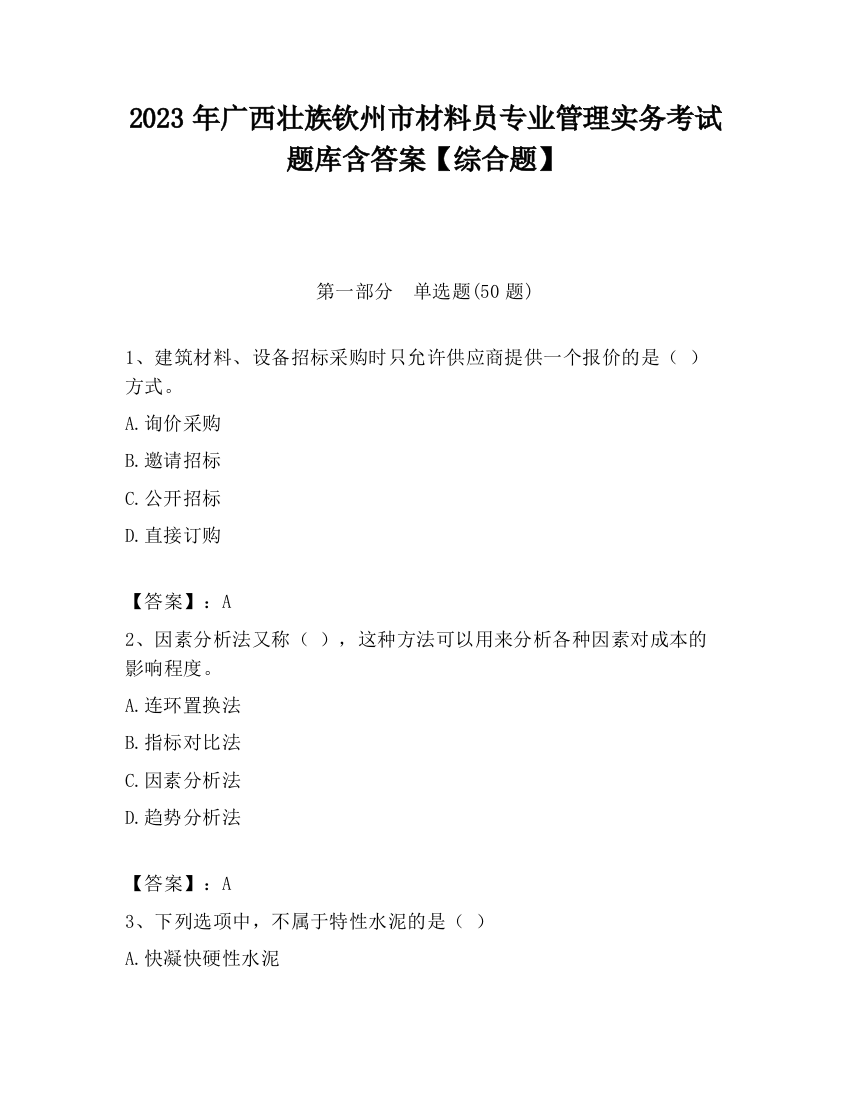 2023 年广西壮族钦州市材料员专业管理实务考试题库含答案【综合题】

第一部分　单选题(50 题)

1、建筑材料、设备招标采购时只允许供应商提供一个报价的是（ ）方式。

A.询价采购

B.邀请招标

C.公开招标

D.直接订购

【答案】：A

2、因素分析法又称（ ），这种方法可以用来分析各种因素对成本的影响程度。

A.连环置换法

B.指标对比法

C.因素分析法

D.趋势分析法

【答案】：A

3、下列选项中，不属于特性水泥的是（ ）

A.快凝快硬性水泥